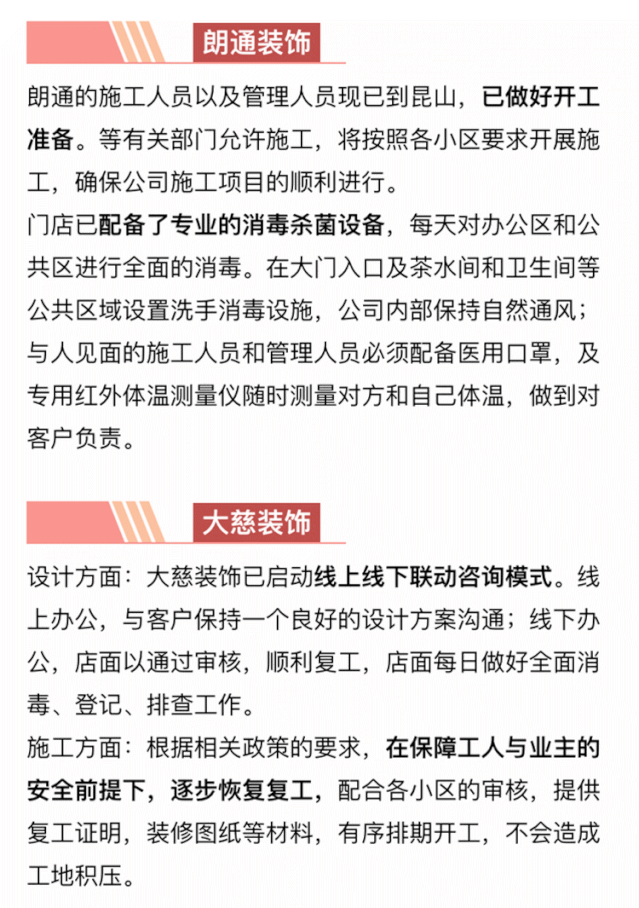 朗通装饰

朗通的施工人员以及管理人员现已到昆山，已做好开工准备。等有关部门允许施工，将按照各小区要求开展施工，确保公司施工项目的顺利进行。
门店已配备了专业的消毒杀菌设备，每天对办公区和公共区进行全面的消毒。在大门入口及茶水间和卫生间等公共区域设置洗手消毒设施，公司内部保持自然通风；与人见面的施工人员和管理人员必须配备医用口罩，及专用红外体温测量仪随时测量对方和自己体温，做到对客户负责。

大慈装饰

设计方面：大慈装饰已启动线上线下联动咨询模式。线上办公，与客户保持一个良好的设计方案沟通；线下办公，店面以通过审核，顺利复工，店面每日做好全面消毒、登记、排查工作。
施工方面：根据相关政策的要求，在保障工人与业主的安全前提下，逐步恢复复工，配合各小区的审核，提供复工证明，装修图纸等材料，有序排期开工，不会造成工地积压。